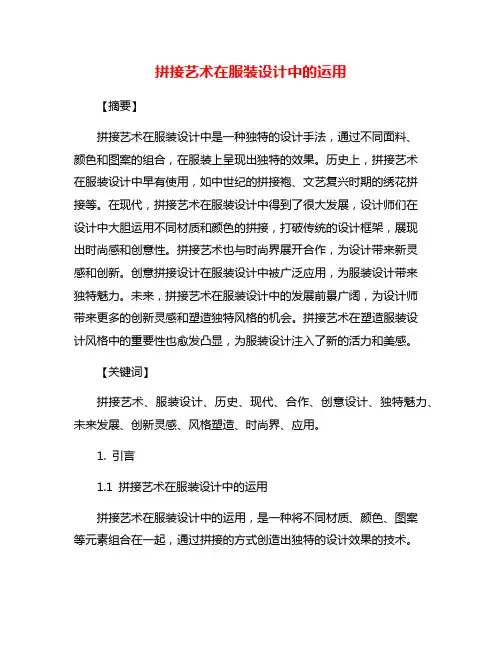 拼接艺术在服装设计中的运用

【摘要】

拼接艺术在服装设计中是一种独特的设计手法，通过不同面料、颜色和图案的组合，在服装上呈现出独特的效果。历史上，拼接艺术在服装设计中早有使用，如中世纪的拼接袍、文艺复兴时期的绣花拼接等。在现代，拼接艺术在服装设计中得到了很大发展，设计师们在设计中大胆运用不同材质和颜色的拼接，打破传统的设计框架，展现出时尚感和创意性。拼接艺术也与时尚界展开合作，为设计带来新灵感和创新。创意拼接设计在服装设计中被广泛应用，为服装设计带来独特魅力。未来，拼接艺术在服装设计中的发展前景广阔，为设计师带来更多的创新灵感和塑造独特风格的机会。拼接艺术在塑造服装设计风格中的重要性也愈发凸显，为服装设计注入了新的活力和美感。

【关键词】

拼接艺术、服装设计、历史、现代、合作、创意设计、独特魅力、未来发展、创新灵感、风格塑造、时尚界、应用。

1. 引言

1.1 拼接艺术在服装设计中的运用

拼接艺术在服装设计中的运用，是一种将不同材质、颜色、图案等元素组合在一起，通过拼接的方式创造出独特的设计效果的技术。